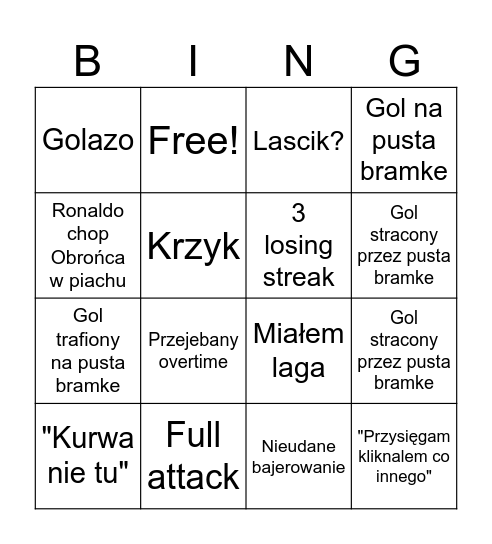 | B | I | N | G |
|---|---|---|---|
| Golazo | Free! | Lascik? | Gol na pusta bramke |
| Ronaldo chop Obrońca w piachu | Krzyk | 3 losing streak | Gol stracony przez pusta bramke |
| Gol trafiony na pusta bramke | Przejebany overtime | Miałem laga | Gol stracony przez pusta bramke |
| "Kurwa nie tu" | Full attack | Nieudane bajerowanie | "Przysięgam kliknalem co innego" |